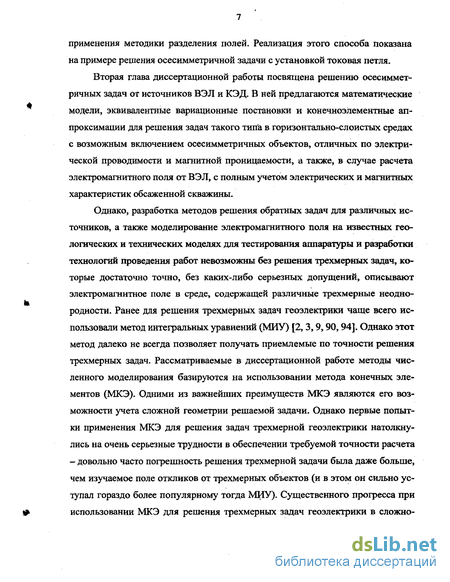 7

применения методики разделения полей. Реализация этого способа показана на примере решения осесимметричной задачи с установкой токовая петля.

Вторая глава диссертационной работы посвящена решению осесимметричных задач от источников ВЭЛ и КЭД. В ней предлагаются математические модели, эквивалентные вариационные постановки и конечноэлементные аппроксимации для решения задач такого типа в горизонтально-слоистых средах с возможным включением осесимметричных объектов, отличных по электрической проводимости и магнитной проницаемости, а также, в случае расчета электромагнитного поля от ВЭЛ, с полным учетом электрических и магнитных характеристик обсаженной скважины.

Однако, разработка методов решения обратных задач для различных источников, а также моделирование электромагнитного поля на известных геологических и технических моделях для тестирования аппаратуры и разработки технологий проведения работ невозможны без решения трехмерных задач, которые достаточно точно, без каких-либо серьезных допущений, описывают электромагнитное поле в среде, содержащей различные трехмерные неоднородности. Ранее для решения трехмерных задач геоэлектрики чаще всего использовали метод интегральных уравнений (МИУ) [2, 3, 9, 90, 94]. Однако этот метод далеко не всегда позволяет получать приемлемые по точности решения трехмерных задач. Рассматриваемые в диссертационной работе методы численного моделирования базируются на использовании метода конечных элементов (МКЭ). Одними из важнейших преимуществ МКЭ являются его возможности учета сложной геометрии решаемой задачи. Однако первые попытки применения МКЭ для решения задач трехмерной геоэлектрики натолкнулись на очень серьезные трудности в обеспечении требуемой точности расчета – довольно часто погрешность решения трехмерной задачи была даже больше, чем изучаемое поле откликов от трехмерных объектов (и в этом он сильно уступал гораздо более популярному тогда МИУ). Существенного прогресса при использовании МКЭ для решения трехмерных задач геоэлектрики в сложно-

dsLib.net
библиотека диссертаций